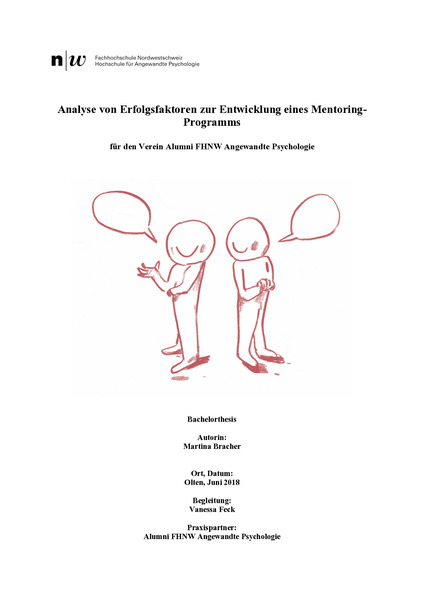 n|w Fachhochschule Nordwestschweiz
Hochschule für Angewandte Psychologie

Analyse von Erfolgsfaktoren zur Entwicklung eines Mentoring-Programms

für den Verein Alumni FHNW Angewandte Psychologie

Bachelorthesis

Autorin:
Martina Bracher

Ort, Datum:
Olten, Juni 2018

Begleitung:
Vanessa Feck

Praxispartner:
Alumni FHNW Angewandte Psychologie